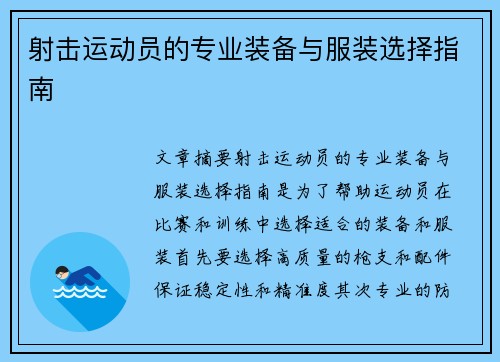 射击运动员的专业装备与服装选择指南

文章摘要射击运动员的专业装备与服装选择指南是为了帮助运动员在比赛和训练中选择适合的装备和服装首先要选择高质量的枪支和配件保证稳定性和精准度其次专业的防